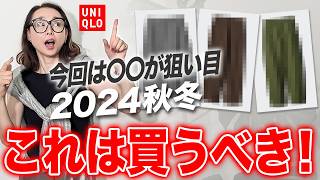 UNI
QLO

今回は〇〇が狙い目
2024秋冬

これは買うべき!